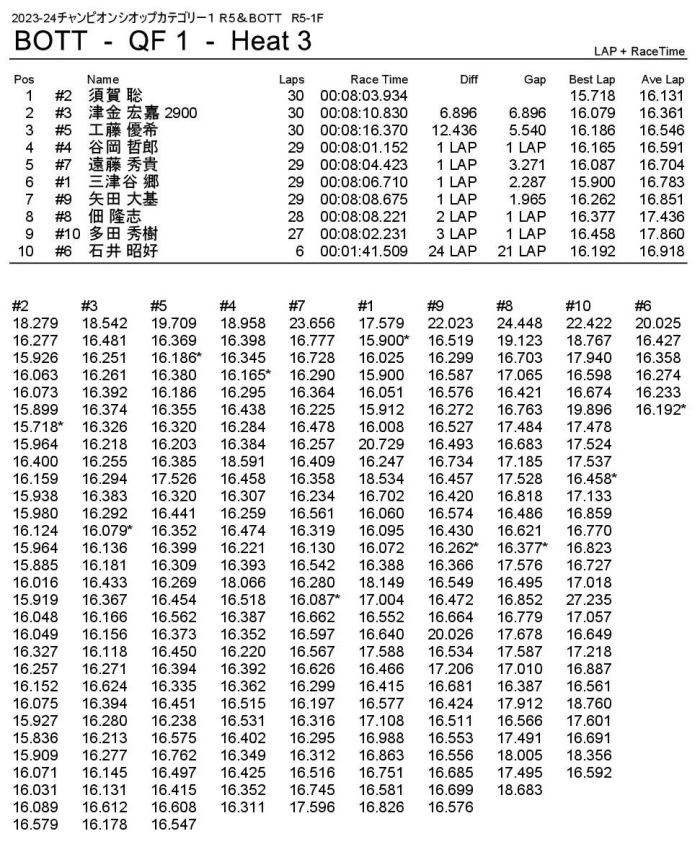 2023-24チャンピオンシオップカテゴリー1 R5＆BOTT R5-1F

BOTT - QF 1 - Heat 3

LAP + RaceTime

| Pos | | Name | Laps | Race Time | Diff | Gap | Best Lap | Ave Lap |
|---|---|---|---|---|---|---|---|---|
| 1 | #2 | 須賀 聡 | 30 | 00:08:03.934 | | | 15.718 | 16.131 |
| 2 | #3 | 津金 宏嘉 2900 | 30 | 00:08:10.830 | 6.896 | 6.896 | 16.079 | 16.361 |
| 3 | #5 | 工藤 優希 | 30 | 00:08:16.370 | 12.436 | 5.540 | 16.186 | 16.546 |
| 4 | #4 | 谷岡 哲郎 | 29 | 00:08:01.152 | 1 LAP | 1 LAP | 16.165 | 16.591 |
| 5 | #7 | 遠藤 秀貴 | 29 | 00:08:04.423 | 1 LAP | 3.271 | 16.087 | 16.704 |
| 6 | #1 | 三津谷 郷 | 29 | 00:08:06.710 | 1 LAP | 2.287 | 15.900 | 16.783 |
| 7 | #9 | 矢田 大基 | 29 | 00:08:08.675 | 1 LAP | 1.965 | 16.262 | 16.851 |
| 8 | #8 | 佃 隆志 | 28 | 00:08:08.221 | 2 LAP | 1 LAP | 16.377 | 17.436 |
| 9 | #10 | 多田 秀樹 | 27 | 00:08:02.231 | 3 LAP | 1 LAP | 16.458 | 17.860 |
| 10 | #6 | 石井 昭好 | 6 | 00:01:41.509 | 24 LAP | 21 LAP | 16.192 | 16.918 |

| #2 | #3 | #5 | #4 | #7 | #1 | #9 | #8 | #10 | #6 |
|---|---|---|---|---|---|---|---|---|---|
| 18.279 | 18.542 | 19.709 | 18.958 | 23.656 | 17.579 | 22.023 | 24.448 | 22.422 | 20.025 |
| 16.277 | 16.481 | 16.369 | 16.398 | 16.777 | 15.900* | 16.519 | 19.123 | 18.767 | 16.427 |
| 15.926 | 16.251 | 16.186* | 16.345 | 16.728 | 16.025 | 16.299 | 16.703 | 17.940 | 16.358 |
| 16.063 | 16.261 | 16.380 | 16.165* | 16.290 | 15.900 | 16.587 | 17.065 | 16.598 | 16.274 |
| 16.073 | 16.392 | 16.186 | 16.295 | 16.364 | 16.051 | 16.576 | 16.421 | 16.674 | 16.233 |
| 15.899 | 16.374 | 16.355 | 16.438 | 16.225 | 15.912 | 16.272 | 16.763 | 19.896 | 16.192* |
| 15.718* | 16.326 | 16.320 | 16.284 | 16.478 | 16.008 | 16.527 | 17.484 | 17.478 | |
| 15.964 | 16.218 | 16.203 | 16.384 | 16.257 | 20.729 | 16.493 | 16.683 | 17.524 | |
| 16.400 | 16.255 | 16.385 | 18.591 | 16.409 | 16.247 | 16.734 | 17.185 | 17.537 | |
| 16.159 | 16.294 | 17.526 | 16.458 | 16.358 | 18.534 | 16.457 | 17.528 | 16.458* | |
| 15.938 | 16.383 | 16.320 | 16.307 | 16.234 | 16.702 | 16.420 | 16.818 | 17.133 | |
| 15.980 | 16.292 | 16.441 | 16.259 | 16.561 | 16.060 | 16.574 | 16.486 | 16.859 | |
| 16.124 | 16.079* | 16.352 | 16.474 | 16.319 | 16.095 | 16.430 | 16.621 | 16.770 | |
| 15.964 | 16.136 | 16.399 | 16.221 | 16.130 | 16.072 | 16.262* | 16.377* | 16.823 | |
| 15.885 | 16.181 | 16.309 | 16.393 | 16.542 | 16.388 | 16.366 | 17.576 | 16.727 | |
| 16.016 | 16.433 | 16.269 | 18.066 | 16.280 | 18.149 | 16.549 | 16.495 | 17.018 | |
| 15.919 | 16.367 | 16.454 | 16.518 | 16.087* | 17.004 | 16.472 | 16.852 | 27.235 | |
| 16.048 | 16.166 | 16.562 | 16.387 | 16.662 | 16.552 | 16.664 | 16.779 | 17.057 | |
| 16.049 | 16.156 | 16.373 | 16.352 | 16.597 | 16.640 | 20.026 | 17.678 | 16.649 | |
| 16.327 | 16.118 | 16.450 | 16.220 | 16.567 | 17.588 | 16.534 | 17.587 | 17.218 | |
| 16.257 | 16.271 | 16.394 | 16.392 | 16.626 | 16.466 | 17.206 | 17.010 | 16.887 | |
| 16.152 | 16.624 | 16.335 | 16.362 | 16.299 | 16.415 | 16.681 | 16.387 | 16.561 | |
| 16.075 | 16.394 | 16.451 | 16.515 | 16.197 | 16.577 | 16.424 | 17.912 | 18.760 | |
| 15.927 | 16.280 | 16.238 | 16.531 | 16.316 | 17.108 | 16.511 | 16.566 | 17.601 | |
| 15.836 | 16.213 | 16.575 | 16.402 | 16.295 | 16.988 | 16.553 | 17.491 | 16.691 | |
| 15.909 | 16.277 | 16.762 | 16.349 | 16.312 | 16.863 | 16.556 | 18.005 | 18.356 | |
| 16.071 | 16.145 | 16.497 | 16.425 | 16.516 | 16.751 | 16.685 | 17.495 | 16.592 | |
| 16.031 | 16.131 | 16.415 | 16.352 | 16.745 | 16.581 | 16.699 | 18.683 | | |
| 16.089 | 16.612 | 16.608 | 16.311 | 17.596 | 16.826 | 16.576 | | | |
| 16.579 | 16.178 | 16.547 | | | | | | | |